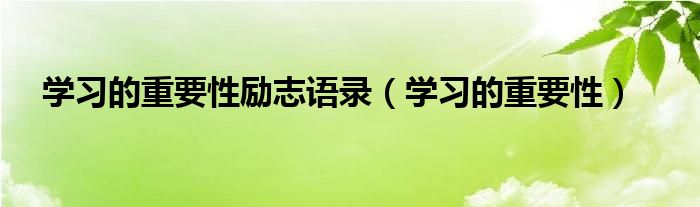 学习的重要性励志语录（学习的重要性）